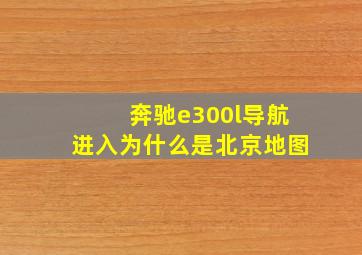 奔驰e300l导航
进入为什么是北京地图